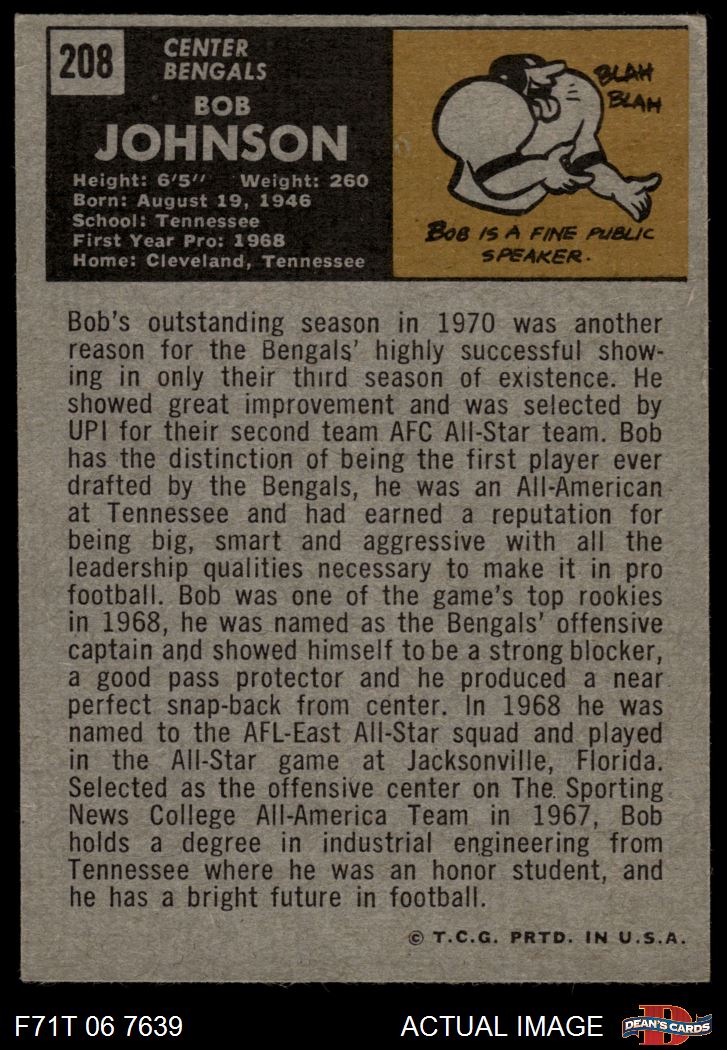 208

CENTER
BENGALS

BOB
JOHNSON

Height: 6'5'' Weight: 260
Born: August 19, 1946
School: Tennessee
First Year Pro: 1968
Home: Cleveland, Tennessee

BLAH
BLAH

BOB IS A FINE PUBLIC SPEAKER.

Bob's outstanding season in 1970 was another reason for the Bengals' highly successful showing in only their third season of existence. He showed great improvement and was selected by UPI for their second team AFC All-Star team. Bob has the distinction of being the first player ever drafted by the Bengals, he was an All-American at Tennessee and had earned a reputation for being big, smart and aggressive with all the leadership qualities necessary to make it in pro football. Bob was one of the game's top rookies in 1968, he was named as the Bengals' offensive captain and showed himself to be a strong blocker, a good pass protector and he produced a near perfect snap-back from center. In 1968 he was named to the AFL-East All-Star squad and played in the All-Star game at Jacksonville, Florida. Selected as the offensive center on The Sporting News College All-America Team in 1967, Bob holds a degree in industrial engineering from Tennessee where he was an honor student, and he has a bright future in football.

© T.C.G. PRTD. IN U.S.A.

F71T 06 7639

ACTUAL IMAGE

DEAN'S CARDS